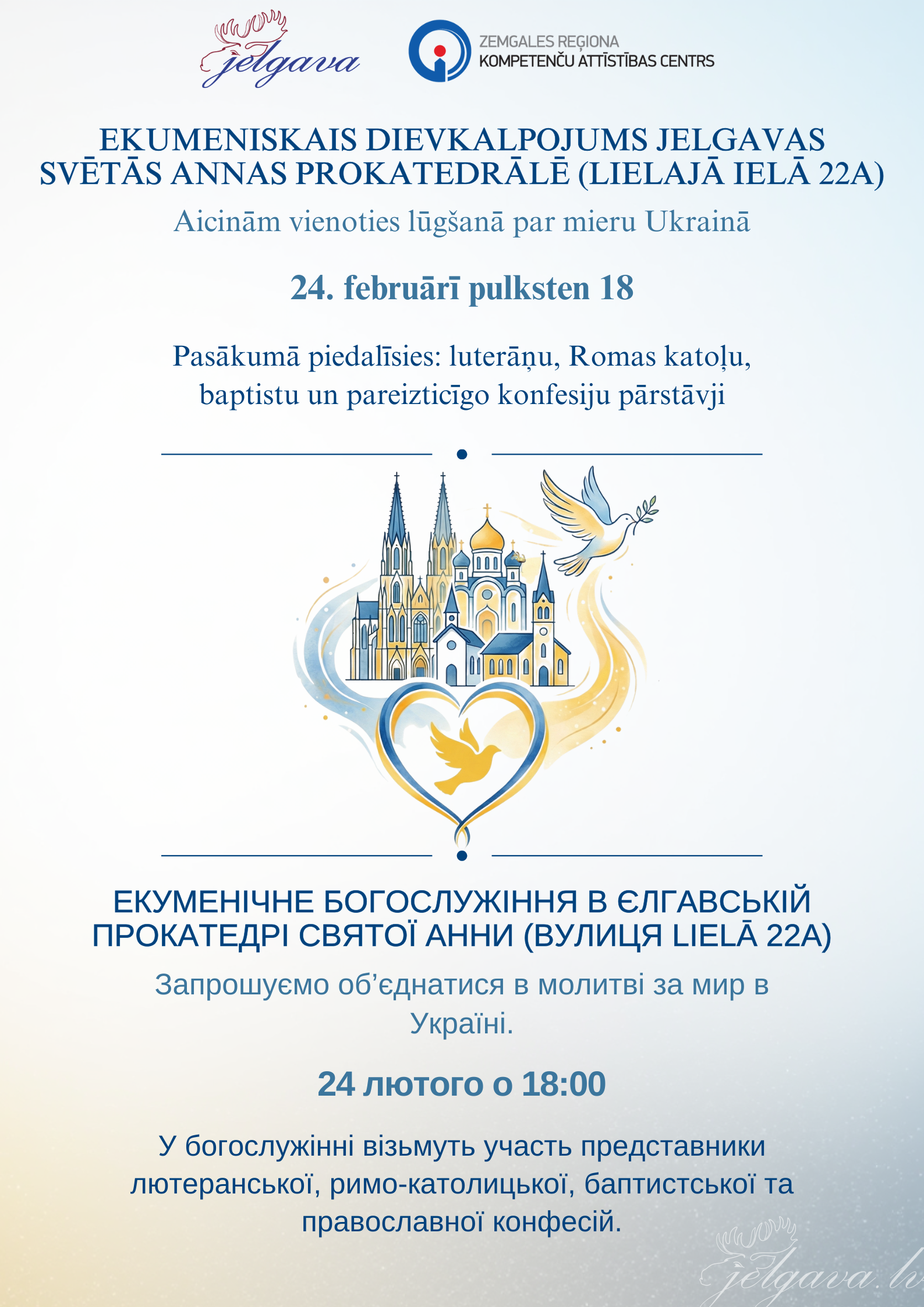 jelgava

ZEMGALES REĢIONA
KOMPETENČU ATTĪSTĪBAS CENTRS

EKUMENISKAIS DIEVKALPOJUMS JELGAVAS SVĒTĀS ANNAS PROKATEDRĀLĒ (LIELAJĀ IELĀ 22A)

Aicinām vienoties lūgšanā par mieru Ukrainā

24. februārī pulksten 18

Pasākumā piedalīsies: luterāņu, Romas katoļu, baptistu un pareizticīgo konfesiju pārstāvji

ЕКУМЕНІЧНЕ БОГОСЛУЖІННЯ В ЄЛГАВСЬКІЙ ПРОКАТЕДРІ СВЯТОЇ АННИ (ВУЛИЦЯ LIELĀ 22A)

Запрошуємо об’єднатися в молитві за мир в Україні.

24 лютого о 18:00

У богослужінні візьмуть участь представники лютеранської, римо-католицької, баптистської та православної конфесій.

jelgava.lv